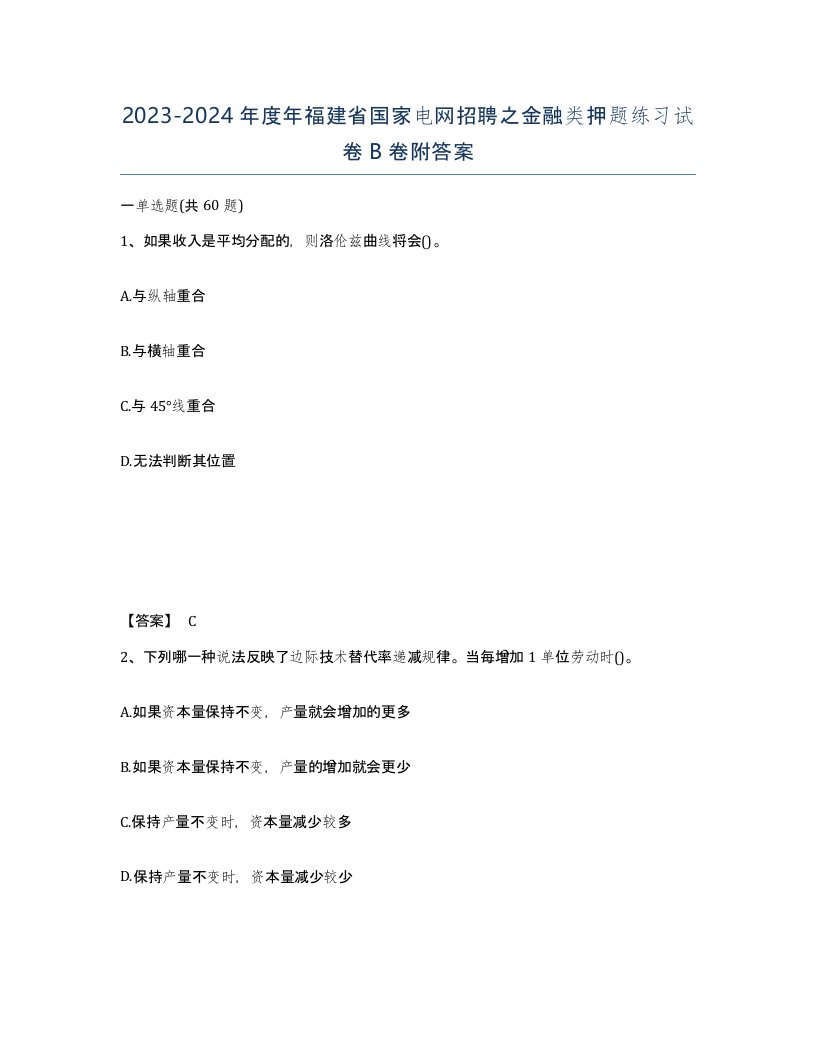 2023-2024年度年福建省国家电网招聘之金融类押题练习试卷B卷附答案

一单选题(共60题)

1、如果收入是平均分配的，则洛伦兹曲线将会()。

A.与纵轴重合

B.与横轴重合

C.与45°线重合

D.无法判断其位置

【答案】 C

2、下列哪一种说法反映了边际技术替代率递减规律。当每增加1单位劳动时()。

A.如果资本量保持不变，产量就会增加的更多

B.如果资本量保持不变，产量的增加就会更少

C.保持产量不变时，资本量减少较多

D.保持产量不变时，资本量减少较少